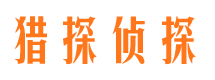 猎探侦探